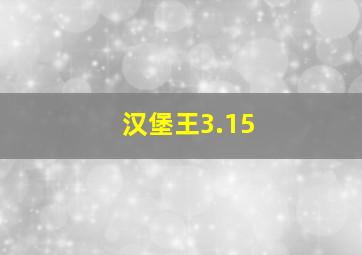 汉堡王3.15